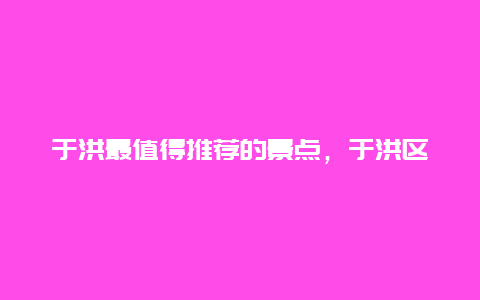 于洪最值得推荐的景点，于洪区